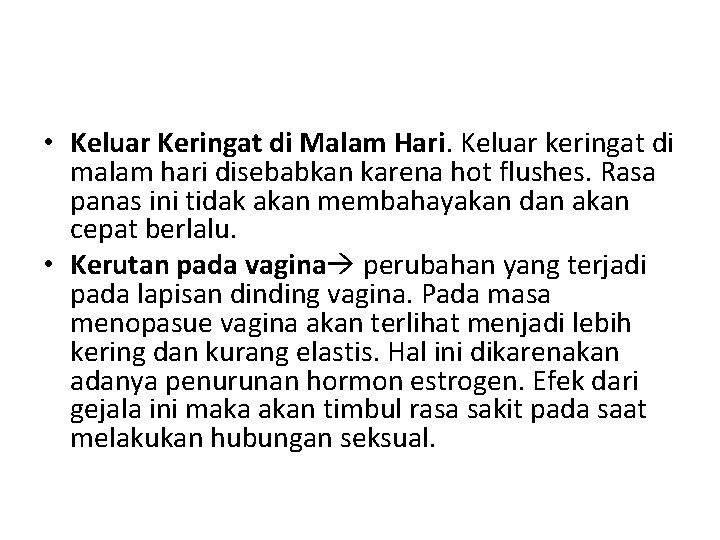 • Keluar Keringat di Malam Hari. Keluar keringat di malam hari disebabkan karena hot flushes. Rasa panas ini tidak akan membahayakan dan akan cepat berlalu.

• Kerutan pada vagina→ perubahan yang terjadi pada lapisan dinding vagina. Pada masa menopasue vagina akan terlihat menjadi lebih kering dan kurang elastis. Hal ini dikarenakan adanya penurunan hormon estrogen. Efek dari gejala ini maka akan timbul rasa sakit pada saat melakukan hubungan seksual.